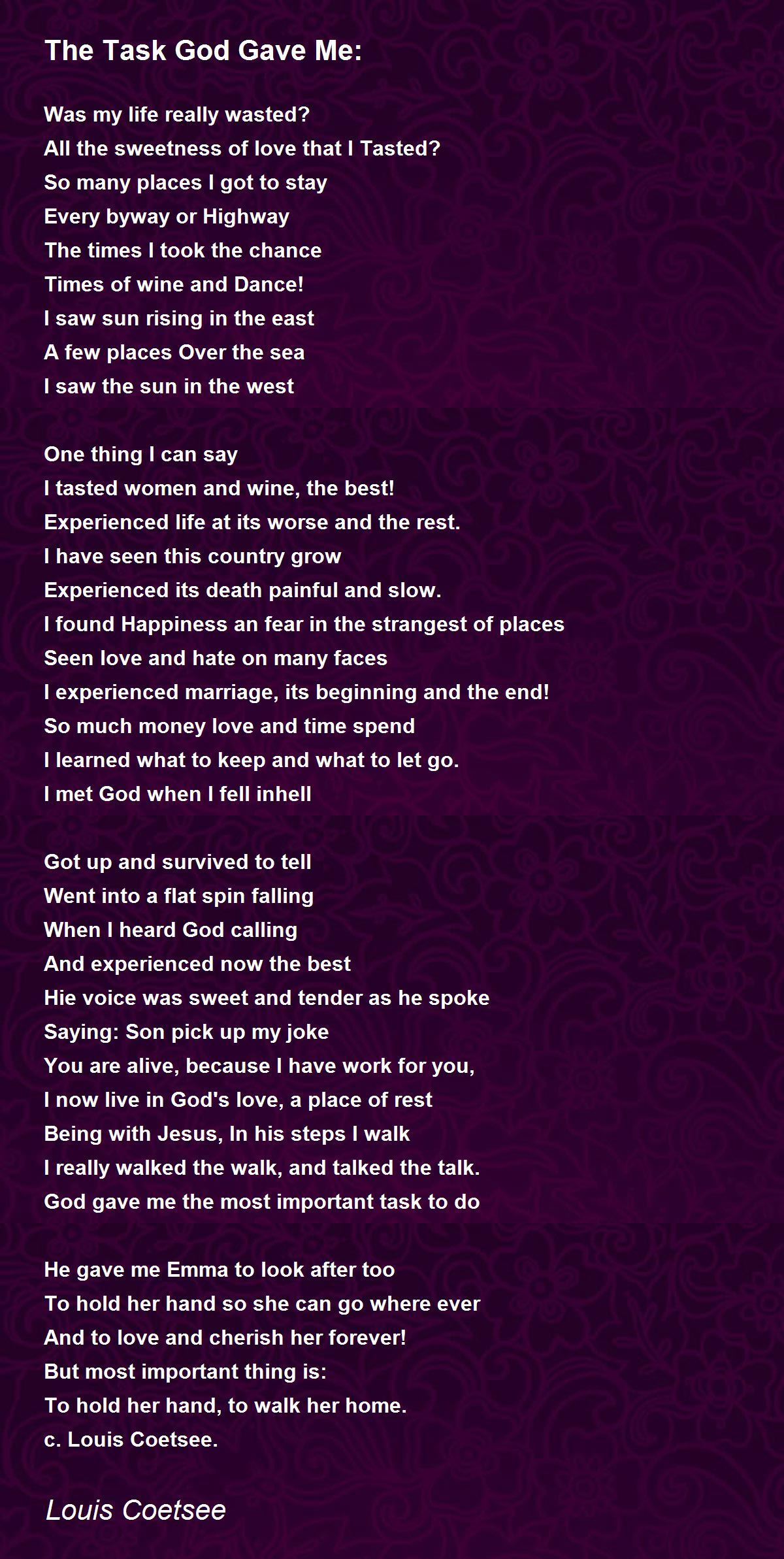 The Task God Gave Me:

Was my life really wasted?
All the sweetness of love that I Tasted?
So many places I got to stay
Every byway or Highway
The times I took the chance
Times of wine and Dance!
I saw sun rising in the east
A few places Over the sea
I saw the sun in the west

One thing I can say
I tasted women and wine, the best!
Experienced life at its worse and the rest.
I have seen this country grow
Experienced its death painful and slow.
I found Happiness an fear in the strangest of places
Seen love and hate on many faces
I experienced marriage, its beginning and the end!
So much money love and time spend
I learned what to keep and what to let go.
I met God when I fell inhell

Got up and survived to tell
Went into a flat spin falling
When I heard God calling
And experienced now the best
Hie voice was sweet and tender as he spoke
Saying: Son pick up my joke
You are alive, because I have work for you,
I now live in God's love, a place of rest
Being with Jesus, In his steps I walk
I really walked the walk, and talked the talk.
God gave me the most important task to do

He gave me Emma to look after too
To hold her hand so she can go where ever
And to love and cherish her forever!
But most important thing is:
To hold her hand, to walk her home.
c. Louis Coetsee.

Louis Coetsee